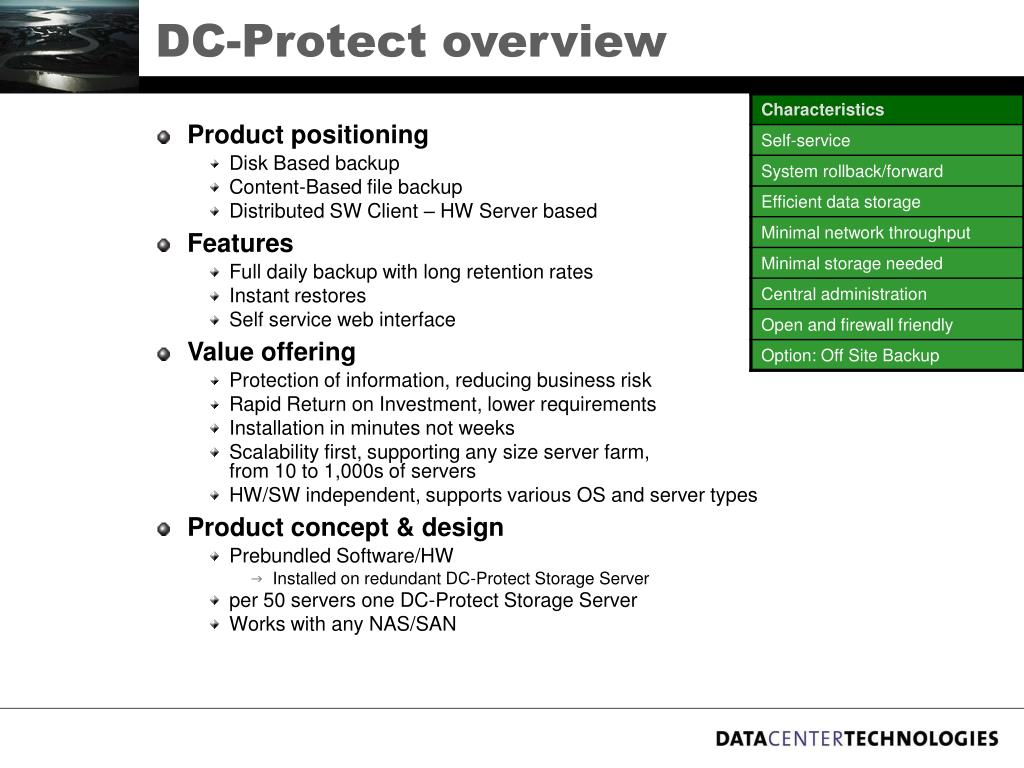 DC-Protect overview

Product positioning
Disk Based backup
Content-Based file backup
Distributed SW Client – HW Server based

Features
Full daily backup with long retention rates
Instant restores
Self service web interface

Value offering
Protection of information, reducing business risk
Rapid Return on Investment, lower requirements
Installation in minutes not weeks
Scalability first, supporting any size server farm, from 10 to 1,000s of servers
HW/SW independent, supports various OS and server types

Product concept & design
Prebundled Software/HW
Installed on redundant DC-Protect Storage Server
per 50 servers one DC-Protect Storage Server
Works with any NAS/SAN

| Characteristics |
|---|
| Self-service |
| System rollback/forward |
| Efficient data storage |
| Minimal network throughput |
| Minimal storage needed |
| Central administration |
| Open and firewall friendly |
| Option: Off Site Backup |

DATACENTERTECHNOLOGIES